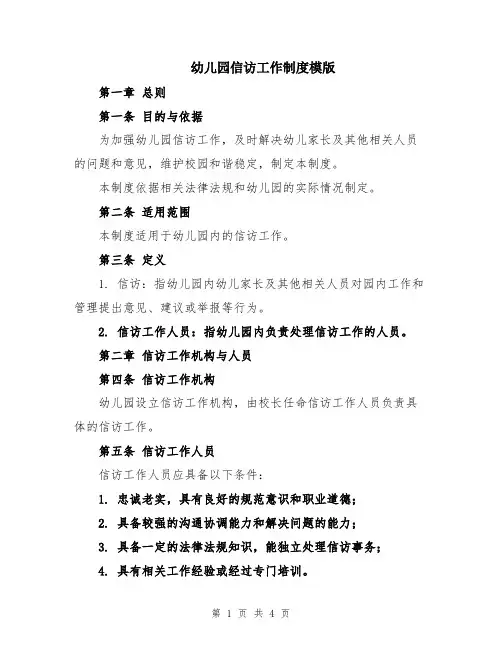 幼儿园信访工作制度模版

第一章 总则

第一条 目的与依据

为加强幼儿园信访工作，及时解决幼儿家长及其他相关人员的问题和意见，维护校园和谐稳定，制定本制度。

本制度依据相关法律法规和幼儿园的实际情况制定。

第二条 适用范围

本制度适用于幼儿园内的信访工作。

第三条 定义

1. 信访：指幼儿园内幼儿家长及其他相关人员对园内工作和管理提出意见、建议或举报等行为。

2. 信访工作人员：指幼儿园内负责处理信访工作的人员。

第二章 信访工作机构与人员

第四条 信访工作机构

幼儿园设立信访工作机构，由校长任命信访工作人员负责具体的信访工作。

第五条 信访工作人员

信访工作人员应具备以下条件：

1. 忠诚老实，具有良好的规范意识和职业道德；

2. 具备较强的沟通协调能力和解决问题的能力；

3. 具备一定的法律法规知识，能独立处理信访事务；

4. 具有相关工作经验或经过专门培训。

第 1 页 共 4 页